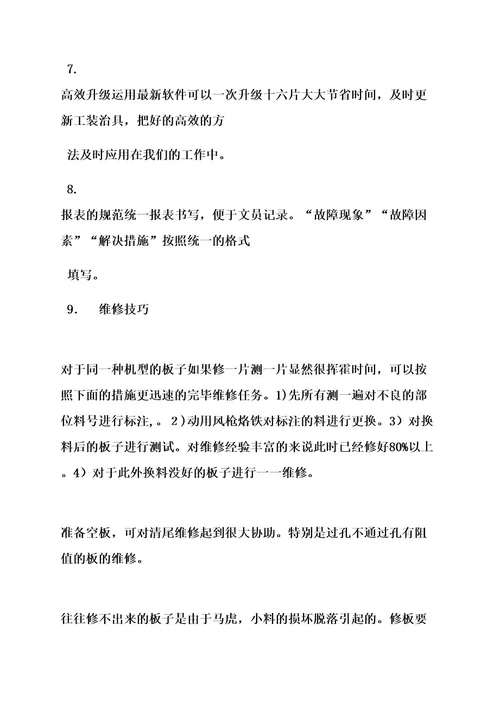 7.

高效升级运用最新软件可以一次升级十六片大大节省时间，及时更新工装治具，把好的高效的方

法及时应用在我们的工作中。

8.

报表的规范统一报表书写，便于文员记录。“故障现象”“故障因素”“解决措施”按照统一的格式

填写。

9.　维修技巧

对于同一种机型的板子如果修一片测一片显然很挥霍时间，可以按照下面的措施更迅速的完毕维修任务。1)先所有测一遍对不良的部位料号进行标注,。2)动用风枪烙铁对标注的料进行更换。3）对换料后的板子进行测试。对维修经验丰富的来说此时已经修好80%以上。4）对于此外换料没好的板子进行一一维修。

准备空板，可对清尾维修起到很大协助。特别是过孔不通过孔有阻值的板的维修。

往往修不出来的板子是由于马虎，小料的损坏脱落引起的。修板要